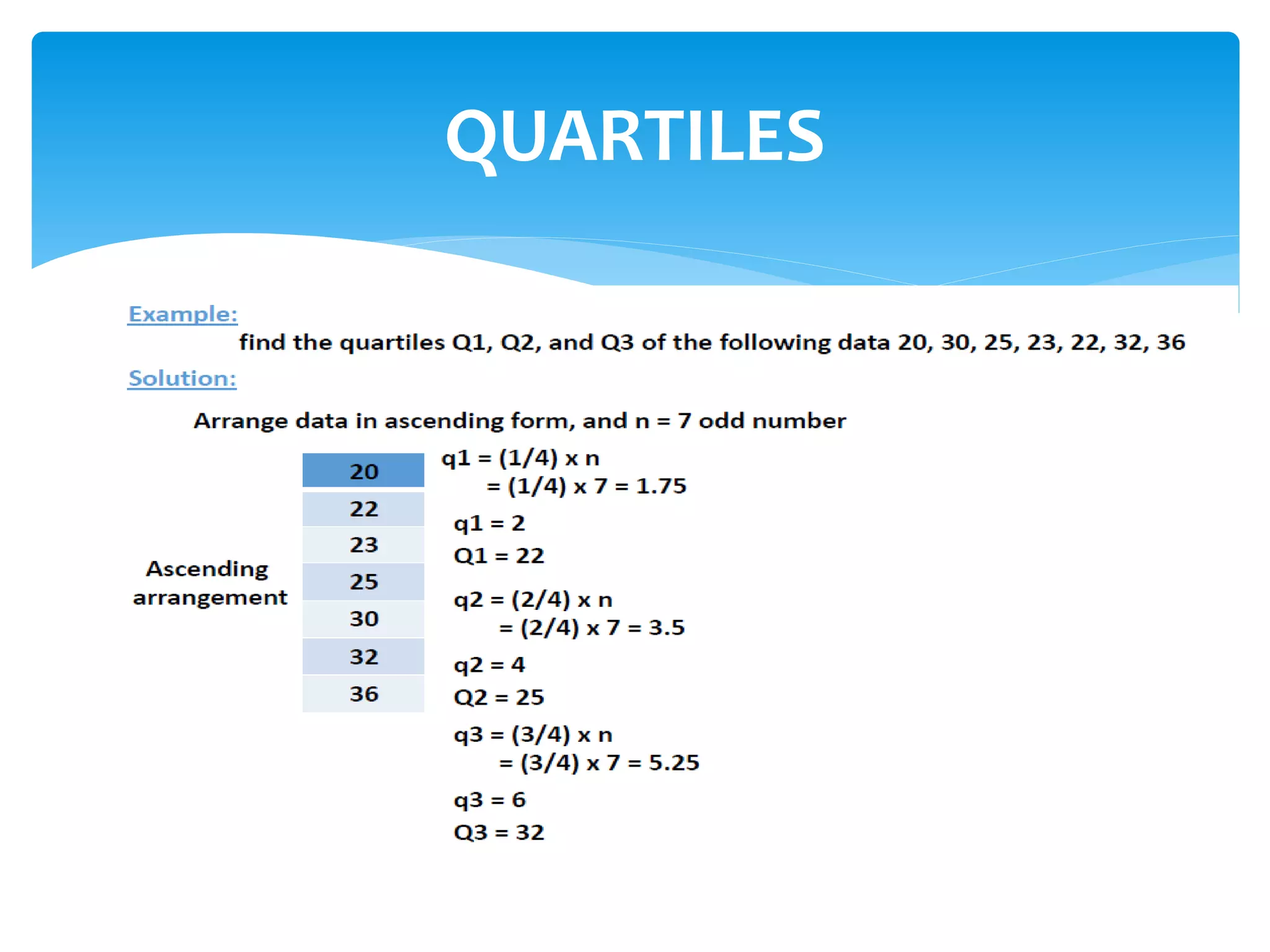 QUARTILES

Example:

find the quartiles Q1, Q2, and Q3 of the following data 20, 30, 25, 23, 22, 32, 36

Solution:

Arrange data in ascending form, and n = 7 odd number

Ascending arrangement

| 20 |
|---|
| 22 |
| 23 |
| 25 |
| 30 |
| 32 |
| 36 |

q1 = (1/4) x n
= (1/4) x 7 = 1.75

q1 = 2
Q1 = 22

q2 = (2/4) x n
= (2/4) x 7 = 3.5

q2 = 4
Q2 = 25

q3 = (3/4) x n
= (3/4) x 7 = 5.25

q3 = 6
Q3 = 32